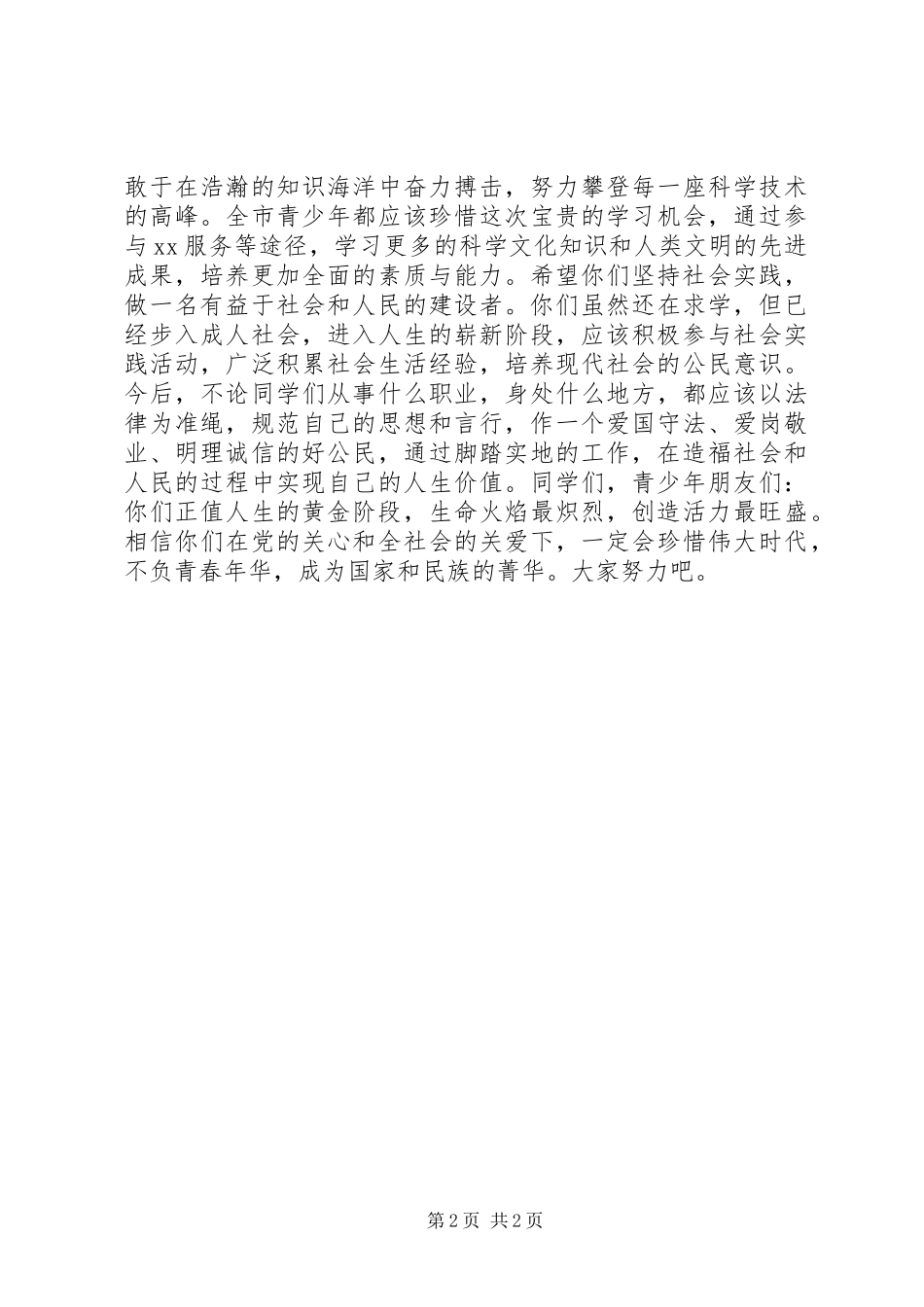 敢于在浩瀚的知识海洋中奋力搏击，努力攀登每一座科学技术的高峰。全市青少年都应该珍惜这次宝贵的学习机会，通过参与xx服务等途径，学习更多的科学文化知识和人类文明的先进成果，培养更加全面的素质与能力。希望你们坚持社会实践，做一名有益于社会和人民的建设者。你们虽然还在求学，但已经步入成人社会，进入人生的崭新阶段，应该积极参与社会实践活动，广泛积累社会生活经验，培养现代社会的公民意识。今后，不论同学们从事什么职业，身处什么地方，都应该以法律为准绳，规范自己的思想和言行，作一个爱国守法、爱岗敬业、明理诚信的好公民，通过脚踏实地的工作，在造福社会和人民的过程中实现自己的人生价值。同学们，青少年朋友们：你们正值人生的黄金阶段，生命火焰最炽烈，创造活力最旺盛。相信你们在党的关心和全社会的关爱下，一定会珍惜伟大时代，不负青春年华，成为国家和民族的菁华。大家努力吧。

第2页 共2页